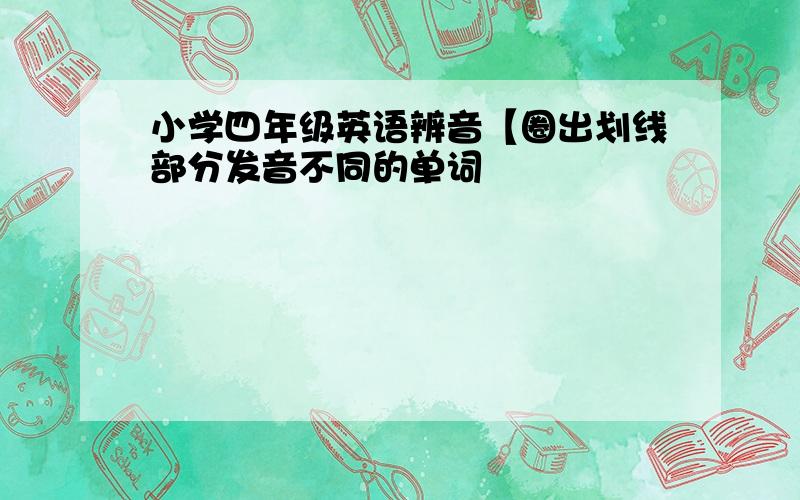 小学四年级英语辨音【圈出划线部分发音不同的单词

ABC

Back to School